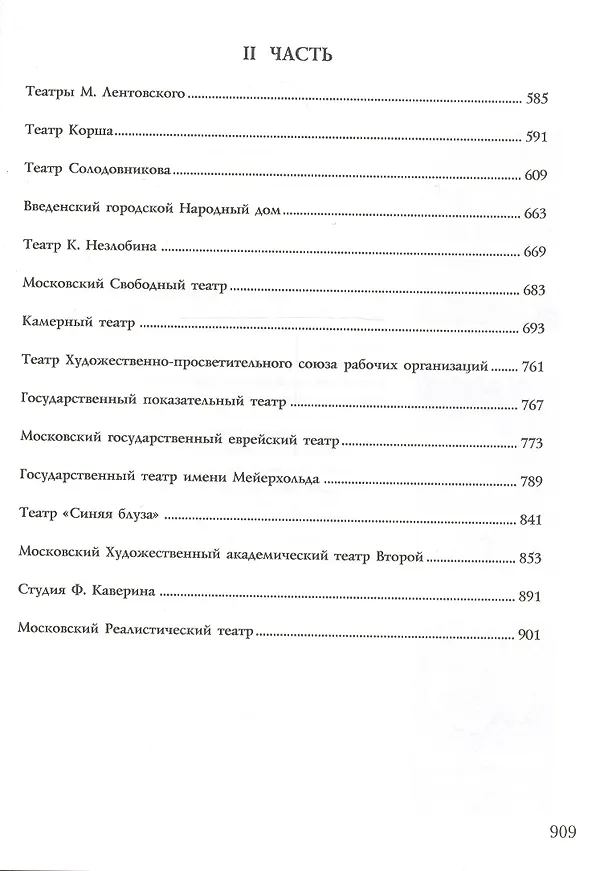 II ЧАСТЬ

Театры М. Лентовского 585

Театр Корша 591

Театр Солодовникова 609

Введенский городской Народный дом 663

Театр К. Незлобина 669

Московский Свободный театр 683

Камерный театр 693

Театр Художественно-просветительного союза рабочих организаций 761

Государственный показательный театр 767

Московский государственный еврейский театр 773

Государственный театр имени Мейерхольда 789

Театр «Синяя блуза» 841

Московский Художественный академический театр Второй 853

Студия Ф. Каверина 891

Московский Реалистический театр 901

909